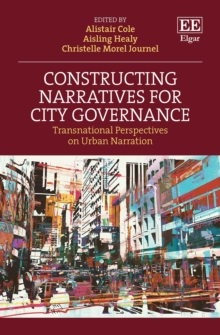 EDITED BY
Alistair Cole
Aisling Healy
Christelle Morel Journel

EE
Elgar

CONSTRUCTING NARRATIVES FOR CITY GOVERNANCE

Transnational Perspectives on Urban Narration